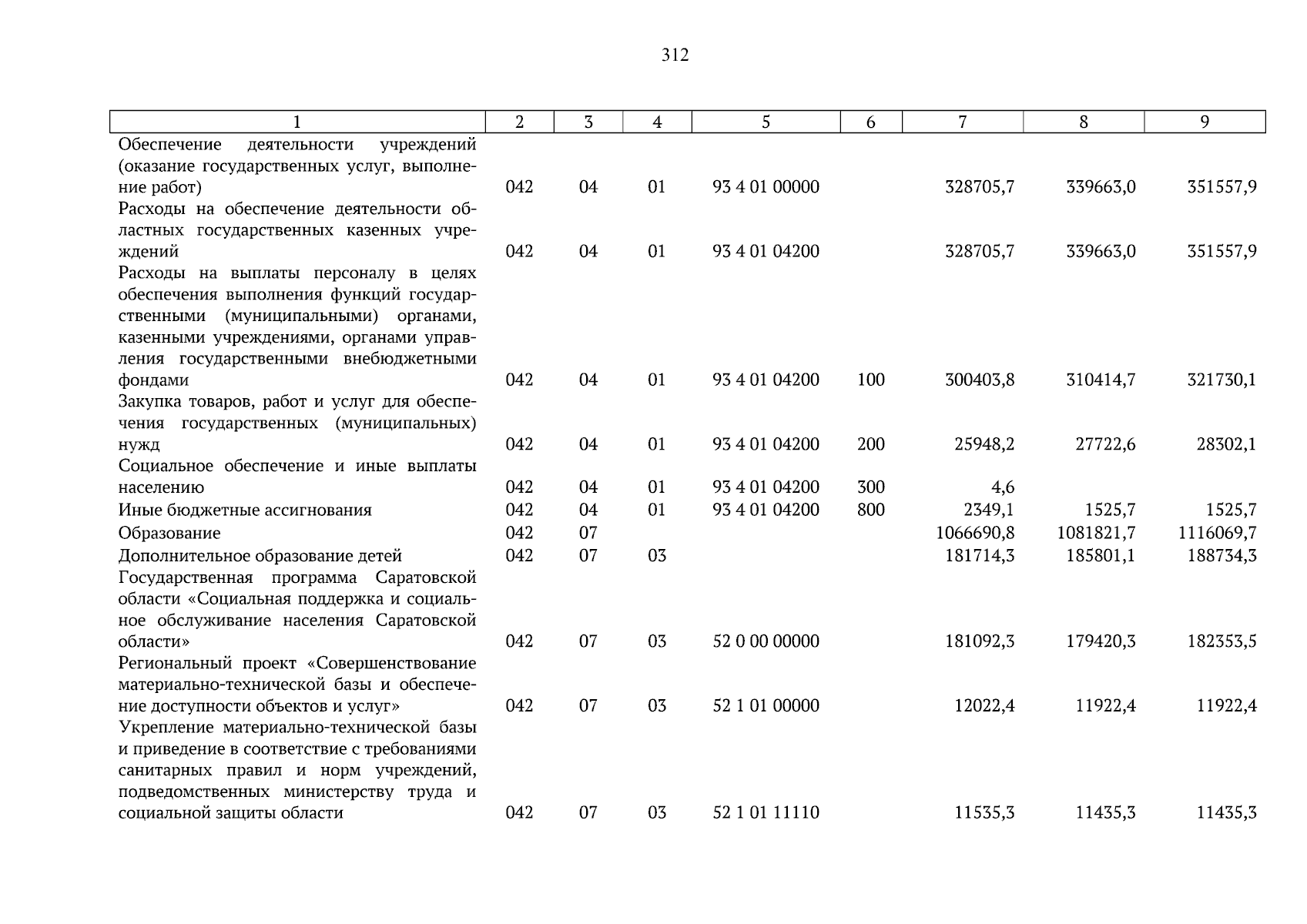 312

| 1 | 2 | 3 | 4 | 5 | 6 | 7 | 8 | 9 |
|---|---|---|---|---|---|---|---|---|
| Обеспечение деятельности учреждений (оказание государственных услуг, выполнение работ) | 042 | 04 | 01 | 93 4 01 00000 |  | 328705,7 | 339663,0 | 351557,9 |
| Расходы на обеспечение деятельности областных государственных казенных учреждений | 042 | 04 | 01 | 93 4 01 04200 |  | 328705,7 | 339663,0 | 351557,9 |
| Расходы на выплаты персоналу в целях обеспечения выполнения функций государственными (муниципальными) органами, казенными учреждениями, органами управления государственными внебюджетными фондами | 042 | 04 | 01 | 93 4 01 04200 | 100 | 300403,8 | 310414,7 | 321730,1 |
| Закупка товаров, работ и услуг для обеспечения государственных (муниципальных) нужд | 042 | 04 | 01 | 93 4 01 04200 | 200 | 25948,2 | 27722,6 | 28302,1 |
| Социальное обеспечение и иные выплаты населению | 042 | 04 | 01 | 93 4 01 04200 | 300 | 4,6 |  |  |
| Иные бюджетные ассигнования | 042 | 04 | 01 | 93 4 01 04200 | 800 | 2349,1 | 1525,7 | 1525,7 |
| Образование | 042 | 07 |  |  |  | 1066690,8 | 1081821,7 | 1116069,7 |
| Дополнительное образование детей | 042 | 07 | 03 |  |  | 181714,3 | 185801,1 | 188734,3 |
| Государственная программа Саратовской области «Социальная поддержка и социальное обслуживание населения Саратовской области» | 042 | 07 | 03 | 52 0 00 00000 |  | 181092,3 | 179420,3 | 182353,5 |
| Региональный проект «Совершенствование материально-технической базы и обеспечение доступности объектов и услуг» | 042 | 07 | 03 | 52 1 01 00000 |  | 12022,4 | 11922,4 | 11922,4 |
| Укрепление материально-технической базы и приведение в соответствие с требованиями санитарных правил и норм учреждений, подведомственных министерству труда и социальной защиты области | 042 | 07 | 03 | 52 1 01 11110 |  | 11535,3 | 11435,3 | 11435,3 |